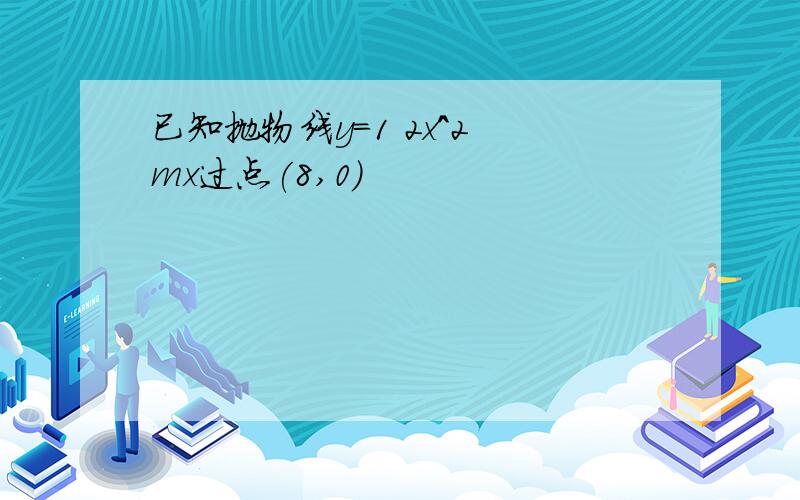 已知抛物线y=1 2x^2 mx过点(8,0)

E-LEARNING